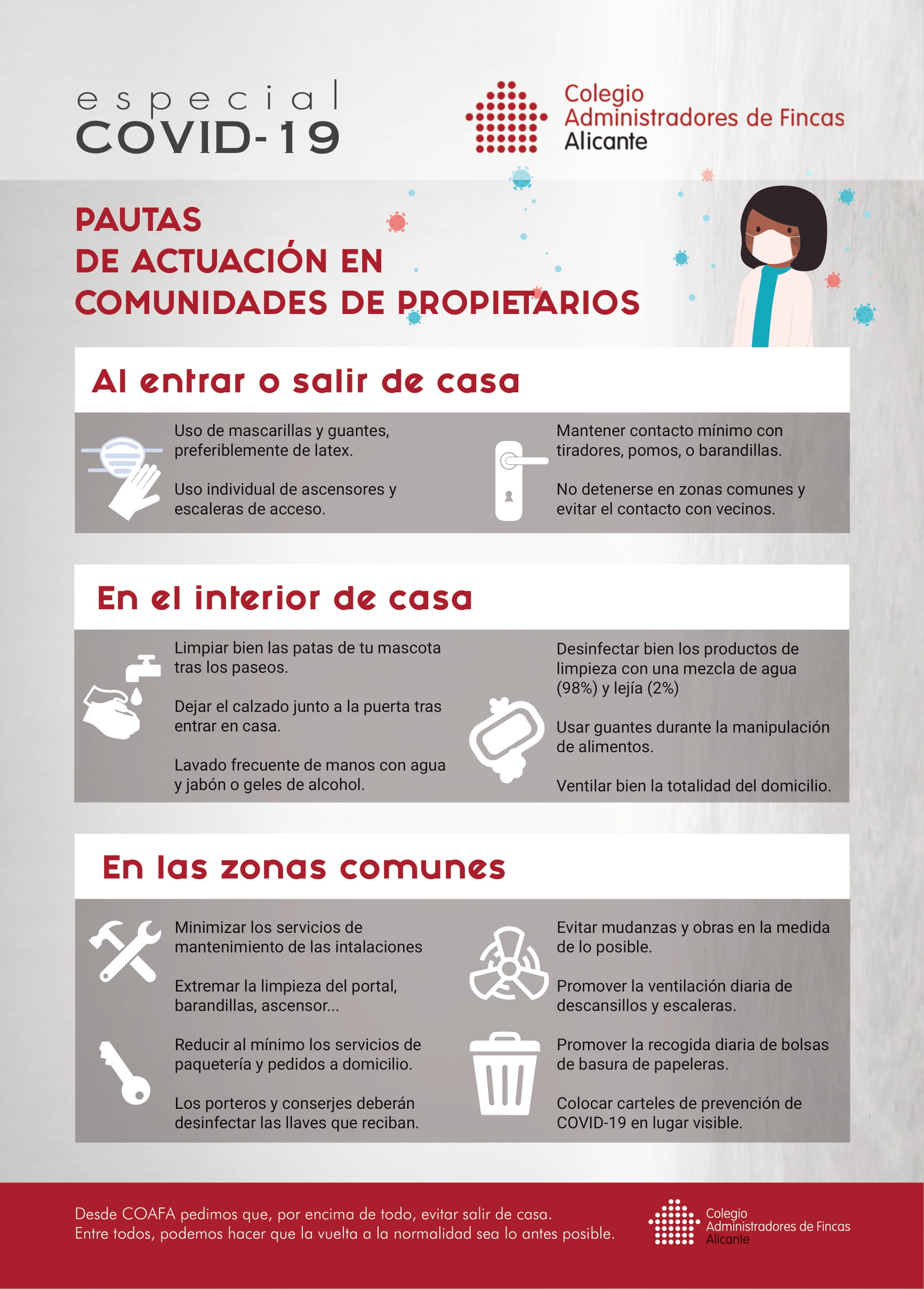 especial
COVID-19

Colegio
Administradores de Fincas
Alicante

PAUTAS
DE ACTUACIÓN EN
COMUNIDADES DE PROPIETARIOS

Al entrar o salir de casa

Uso de mascarillas y guantes, preferiblemente de latex.

Uso individual de ascensores y escaleras de acceso.

Mantener contacto mínimo con tiradores, pomos, o barandillas.

No detenerse en zonas comunes y evitar el contacto con vecinos.

En el interior de casa

Limpiar bien las patas de tu mascota tras los paseos.

Dejar el calzado junto a la puerta tras entrar en casa.

Lavado frecuente de manos con agua y jabón o geles de alcohol.

Desinfectar bien los productos de limpieza con una mezcla de agua (98%) y lejía (2%)

Usar guantes durante la manipulación de alimentos.

Ventilar bien la totalidad del domicilio.

En las zonas comunes

Minimizar los servicios de mantenimiento de las intalaciones

Extremar la limpieza del portal, barandillas, ascensor...

Reducir al mínimo los servicios de paquetería y pedidos a domicilio.

Los porteros y conserjes deberán desinfectar las llaves que reciban.

Evitar mudanzas y obras en la medida de lo posible.

Promover la ventilación diaria de descansillos y escaleras.

Promover la recogida diaria de bolsas de basura de papeleras.

Colocar carteles de prevención de COVID-19 en lugar visible.

Desde COAFA pedimos que, por encima de todo, evitar salir de casa.
Entre todos, podemos hacer que la vuelta a la normalidad sea lo antes posible.

Colegio
Administradores de Fincas
Alicante